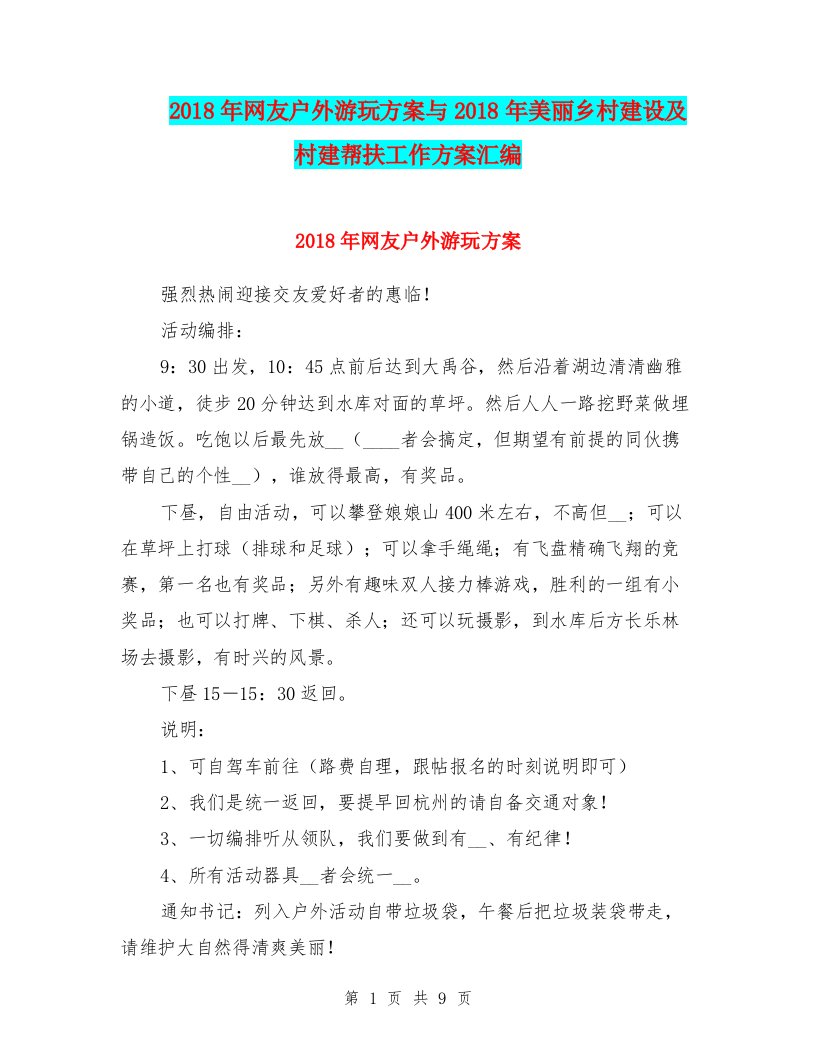 2018年网友户外游玩方案与2018年美丽乡村建设及村建帮扶工作方案汇编

2018年网友户外游玩方案

强烈热闹迎接交友爱好者的惠临!

活动编排:

9:30出发，10:45点前后达到大禹谷，然后沿着湖边清清幽雅的小道，徒步20分钟达到水库对面的草坪。然后人人一路挖野菜做埋锅造饭。吃饱以后最先放__（____者会搞定，但期望有前提的同伙携带自己的个性__），谁放得最高，有奖品。

下昼，自由活动，可以攀登娘娘山400米左右，不高但__；可以在草坪上打球（排球和足球）；可以拿手绳绳；有飞盘精确飞翔的竞赛，第一名也有奖品；另外有趣味双人接力棒游戏，胜利的一组有小奖品；也可以打牌、下棋、杀人；还可以玩摄影，到水库后方长乐林场去摄影，有时兴的风景。

下昼15—15:30返回。

说明:

1、可自驾车前往（路费自理，跟帖报名的时刻说明即可）

2、我们是统一返回，要提早回杭州的请自备交通对象!

3、一切编排听从领队，我们要做到有__、有纪律!

4、所有活动器具__者会统一__。

通知书记:列入户外活动自带垃圾袋，午餐后把垃圾装袋带走，请维护大自然得清爽美丽!

第 1 页 共 9 页